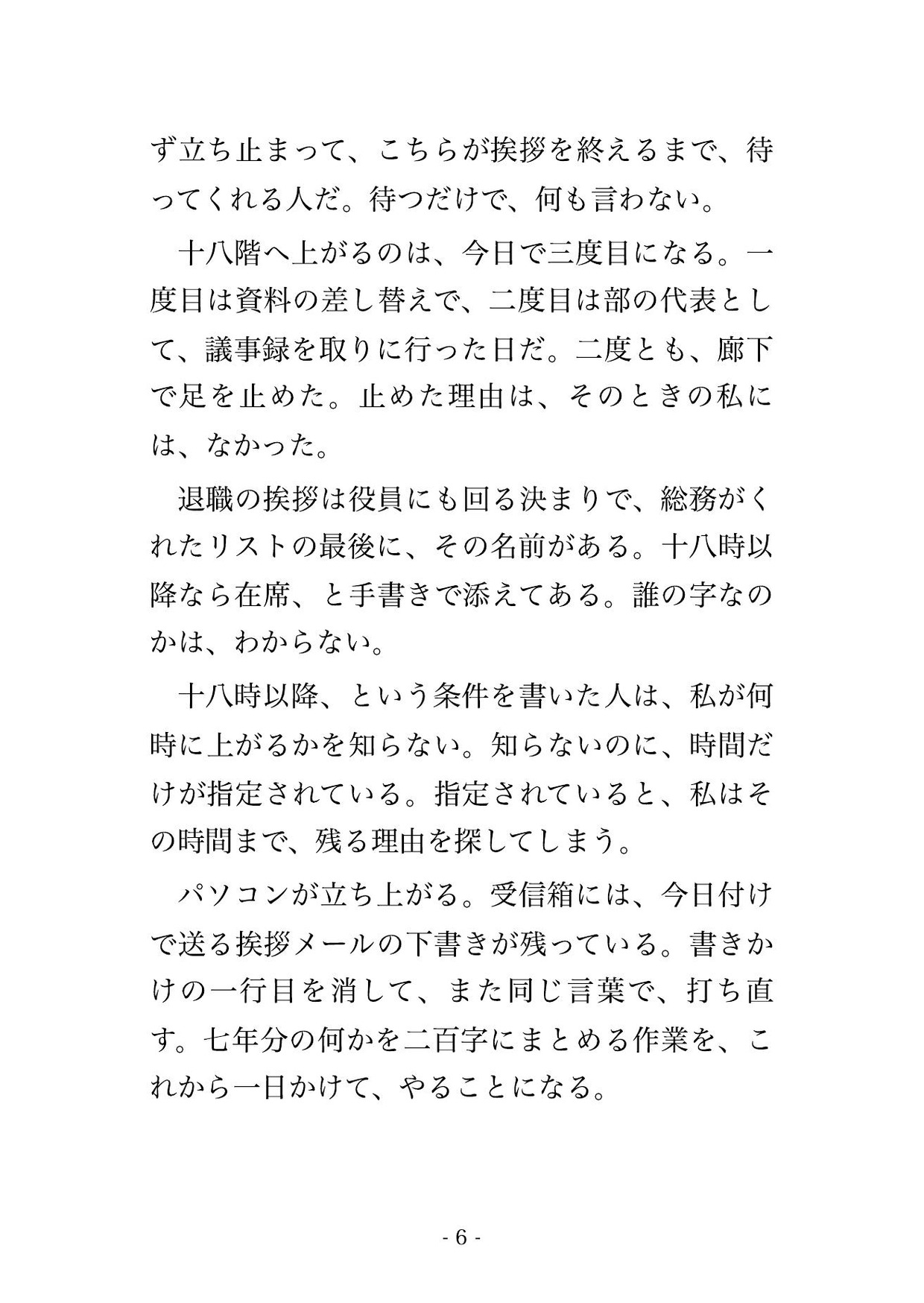 ず立ち止まって、こちらが挨拶を終えるまで、待ってくれる人だ。待つだけで、何も言わない。

十八階へ上がるのは、今日で三度目になる。一度目は資料の差し替えで、二度目は部の代表として、議事録を取りに行った日だ。二度とも、廊下で足を止めた。止めた理由は、そのときの私には、なかった。

退職の挨拶は役員にも回る決まりで、総務がくれたリストの最後に、その名前がある。十八時以降なら在席、と手書きで添えてある。誰の字なのかは、わからない。

十八時以降、という条件を書いた人は、私が何時に上がるかを知らない。知らないのに、時間だけが指定されている。指定されていると、私はその時間まで、残る理由を探してしまう。

パソコンが立ち上がる。受信箱には、今日付けで送る挨拶メールの下書きが残っている。書きかけの一行目を消して、また同じ言葉で、打ち直す。七年分の何かを二百字にまとめる作業を、これから一日かけて、やることになる。

- 6 -